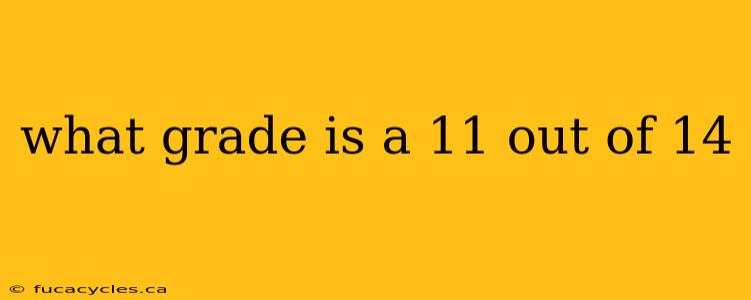 what grade is a 11 out of 14

© fucacycles.ca